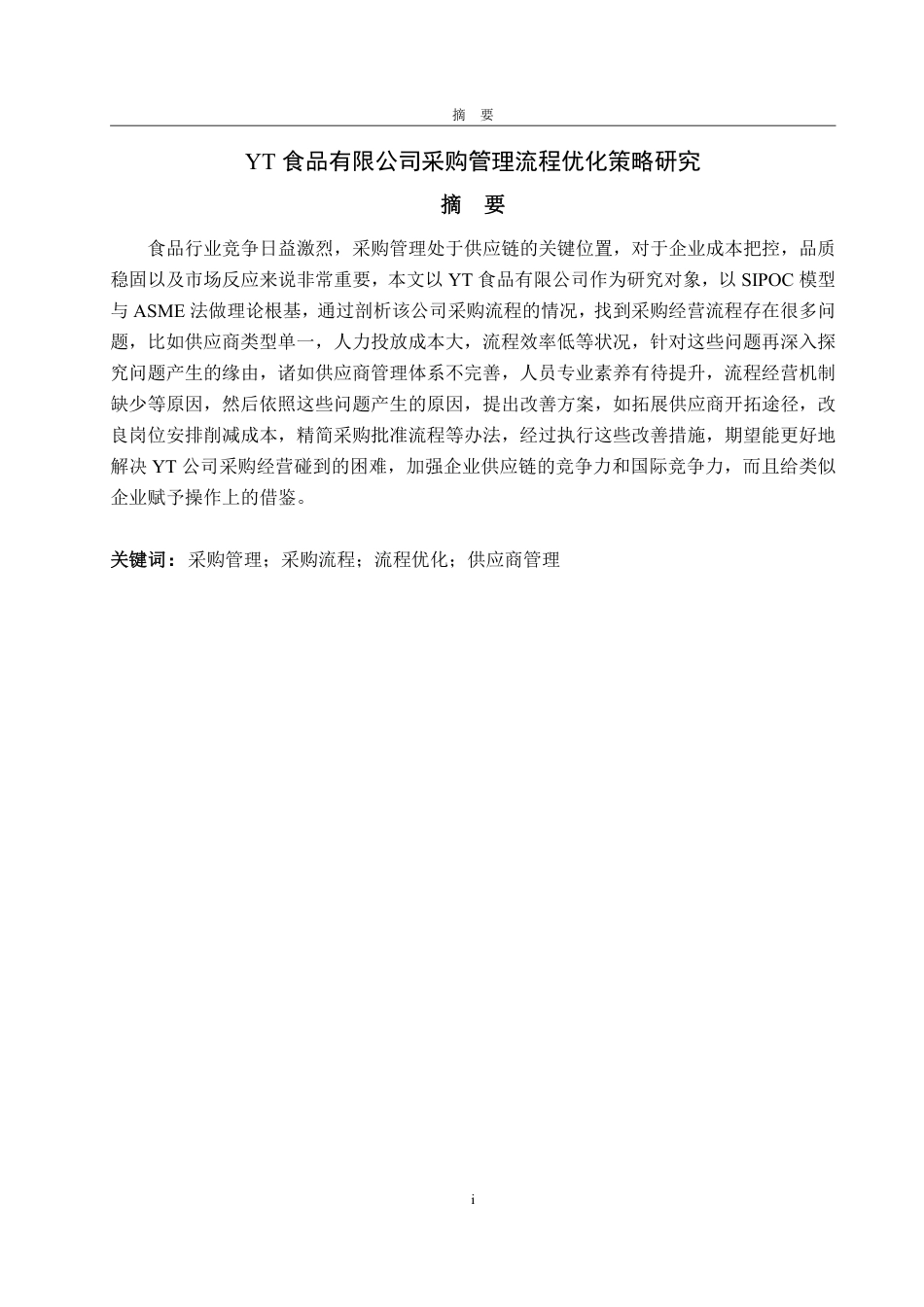 摘　要

YT 食品有限公司采购管理流程优化策略研究

摘　要

食品行业竞争日益激烈，采购管理处于供应链的关键位置，对于企业成本把控，品质稳固以及市场反应来说非常重要，本文以 YT 食品有限公司作为研究对象，以 SIPOC 模型与 ASME 法做理论根基，通过剖析该公司采购流程的情况，找到采购经营流程存在很多问题，比如供应商类型单一，人力投放成本大，流程效率低等状况，针对这些问题再深入探究问题产生的缘由，诸如供应商管理体系不完善，人员专业素养有待提升，流程经营机制缺少等原因，然后依照这些问题产生的原因，提出改善方案，如拓展供应商开拓途径，改良岗位安排削减成本，精简采购批准流程等办法，经过执行这些改善措施，期望能更好地解决 YT 公司采购经营碰到的困难，加强企业供应链的竞争力和国际竞争力，而且给类似企业赋予操作上的借鉴。

关键词：采购管理；采购流程；流程优化；供应商管理

i